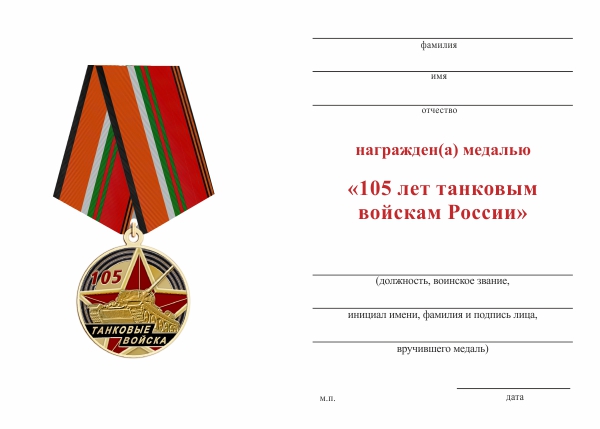 105

ТАНКОВЫЕ ВОЙСКА

фамилия

имя

отчество

награжден(а) медалью

«105 лет танковым войскам России»

(должность, воинское звание,

инициал имени, фамилия и подпись лица,

вручившего медаль)

м.п.

дата